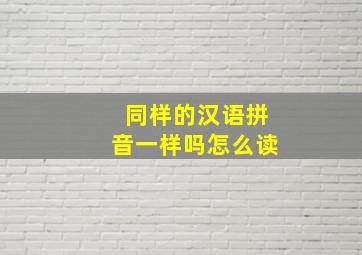 同样的汉语拼音一样吗怎么读